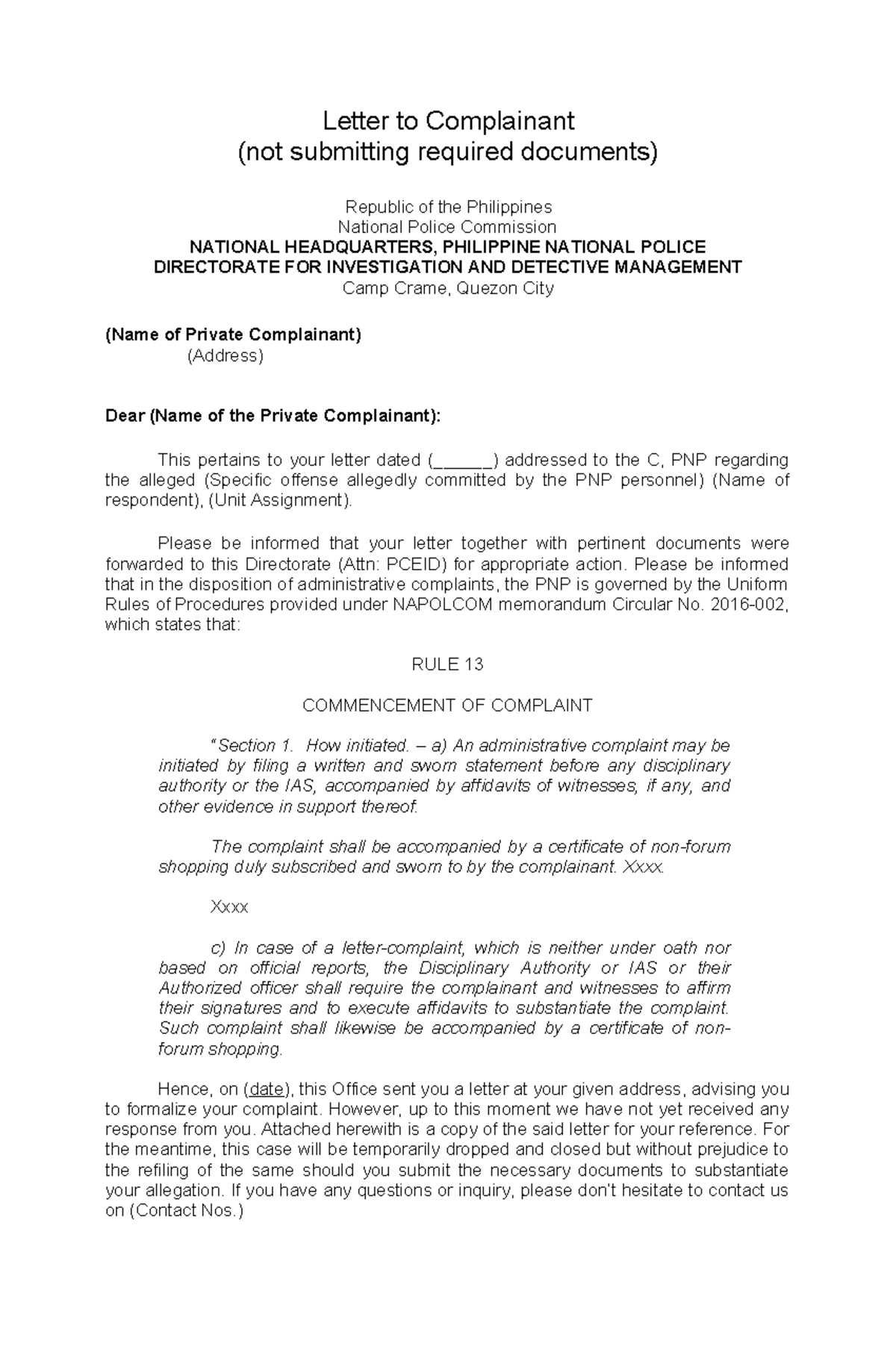 Letter to Complainant
(not submitting required documents)

Republic of the Philippines
National Police Commission
NATIONAL HEADQUARTERS, PHILIPPINE NATIONAL POLICE
DIRECTORATE FOR INVESTIGATION AND DETECTIVE MANAGEMENT
Camp Crame, Quezon City

(Name of Private Complainant)
(Address)

Dear (Name of the Private Complainant):

This pertains to your letter dated (______) addressed to the C, PNP regarding the alleged (Specific offense allegedly committed by the PNP personnel) (Name of respondent), (Unit Assignment).

Please be informed that your letter together with pertinent documents were forwarded to this Directorate (Attn: PCEID) for appropriate action. Please be informed that in the disposition of administrative complaints, the PNP is governed by the Uniform Rules of Procedures provided under NAPOLCOM memorandum Circular No. 2016-002, which states that:

RULE 13

COMMENCEMENT OF COMPLAINT

"Section 1. How initiated. – a) An administrative complaint may be initiated by filing a written and sworn statement before any disciplinary authority or the IAS, accompanied by affidavits of witnesses, if any, and other evidence in support thereof.

The complaint shall be accompanied by a certificate of non-forum shopping duly subscribed and sworn to by the complainant. Xxxx.

Xxxx

c) In case of a letter-complaint, which is neither under oath nor based on official reports, the Disciplinary Authority or IAS or their Authorized officer shall require the complainant and witnesses to affirm their signatures and to execute affidavits to substantiate the complaint. Such complaint shall likewise be accompanied by a certificate of non-forum shopping.

Hence, on (date), this Office sent you a letter at your given address, advising you to formalize your complaint. However, up to this moment we have not yet received any response from you. Attached herewith is a copy of the said letter for your reference. For the meantime, this case will be temporarily dropped and closed but without prejudice to the refiling of the same should you submit the necessary documents to substantiate your allegation. If you have any questions or inquiry, please don't hesitate to contact us on (Contact Nos.)